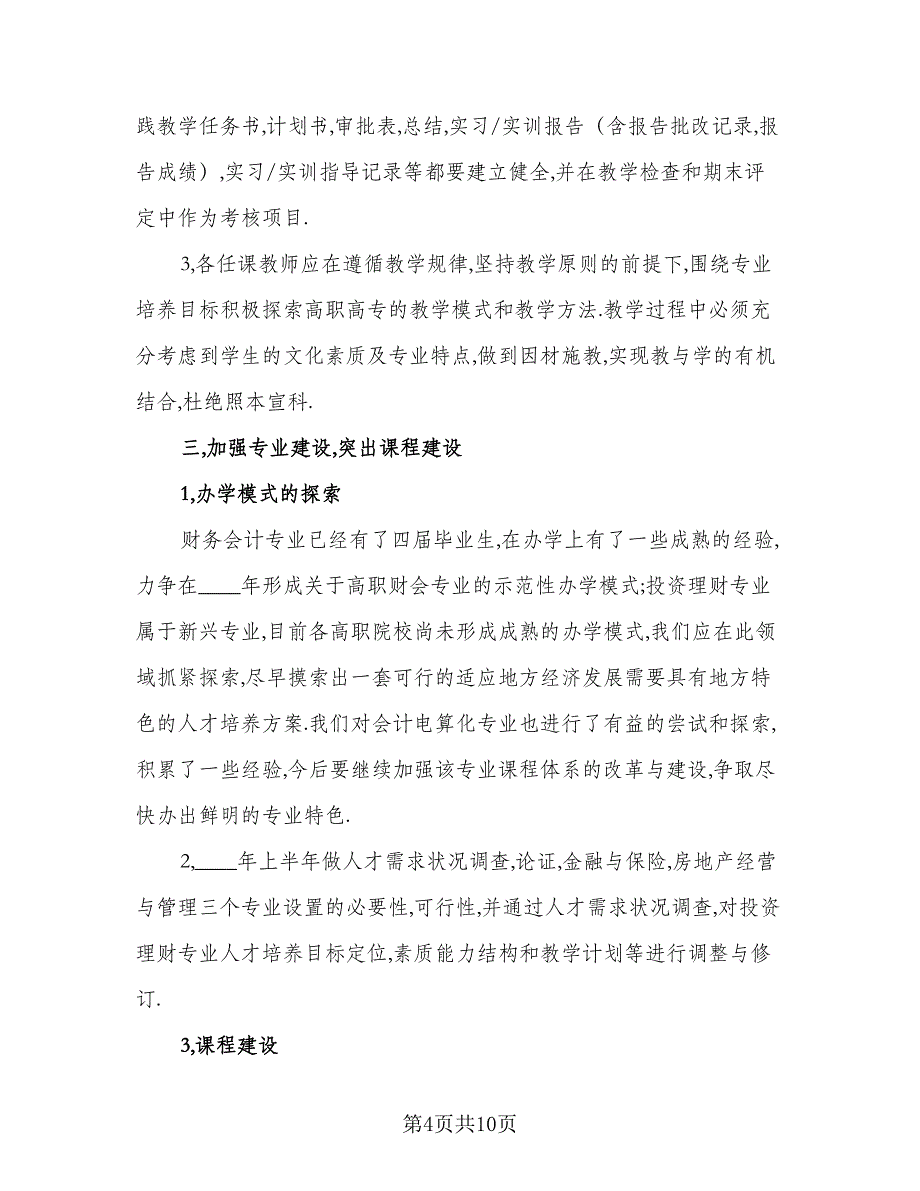 践教学任务书,计划书,审批表,总结,实习/实训报告（含报告批改记录,报告成绩）,实习/实训指导记录等都要建立健全,并在教学检查和期末评定中作为考核项目.

3,各任课教师应在遵循教学规律,坚持教学原则的前提下,围绕专业培养目标积极探索高职高专的教学模式和教学方法.教学过程中必须充分考虑到学生的文化素质及专业特点,做到因材施教,实现教与学的有机结合,杜绝照本宣科.

三,加强专业建设,突出课程建设

1,办学模式的探索

财务会计专业已经有了四届毕业生,在办学上有了一些成熟的经验,力争在____年形成关于高职财会专业的示范性办学模式;投资理财专业属于新兴专业,目前各高职院校尚未形成成熟的办学模式,我们应在此领域抓紧探索,尽早摸索出一套可行的适应地方经济发展需要具有地方特色的人才培养方案.我们对会计电算化专业也进行了有益的尝试和探索,积累了一些经验,今后要继续加强该专业课程体系的改革与建设,争取尽快办出鲜明的专业特色.

2,____年上半年做人才需求状况调查,论证,金融与保险,房地产经营与管理三个专业设置的必要性,可行性,并通过人才需求状况调查,对投资理财专业人才培养目标定位,素质能力结构和教学计划等进行调整与修订.

3,课程建设

第4页共10页